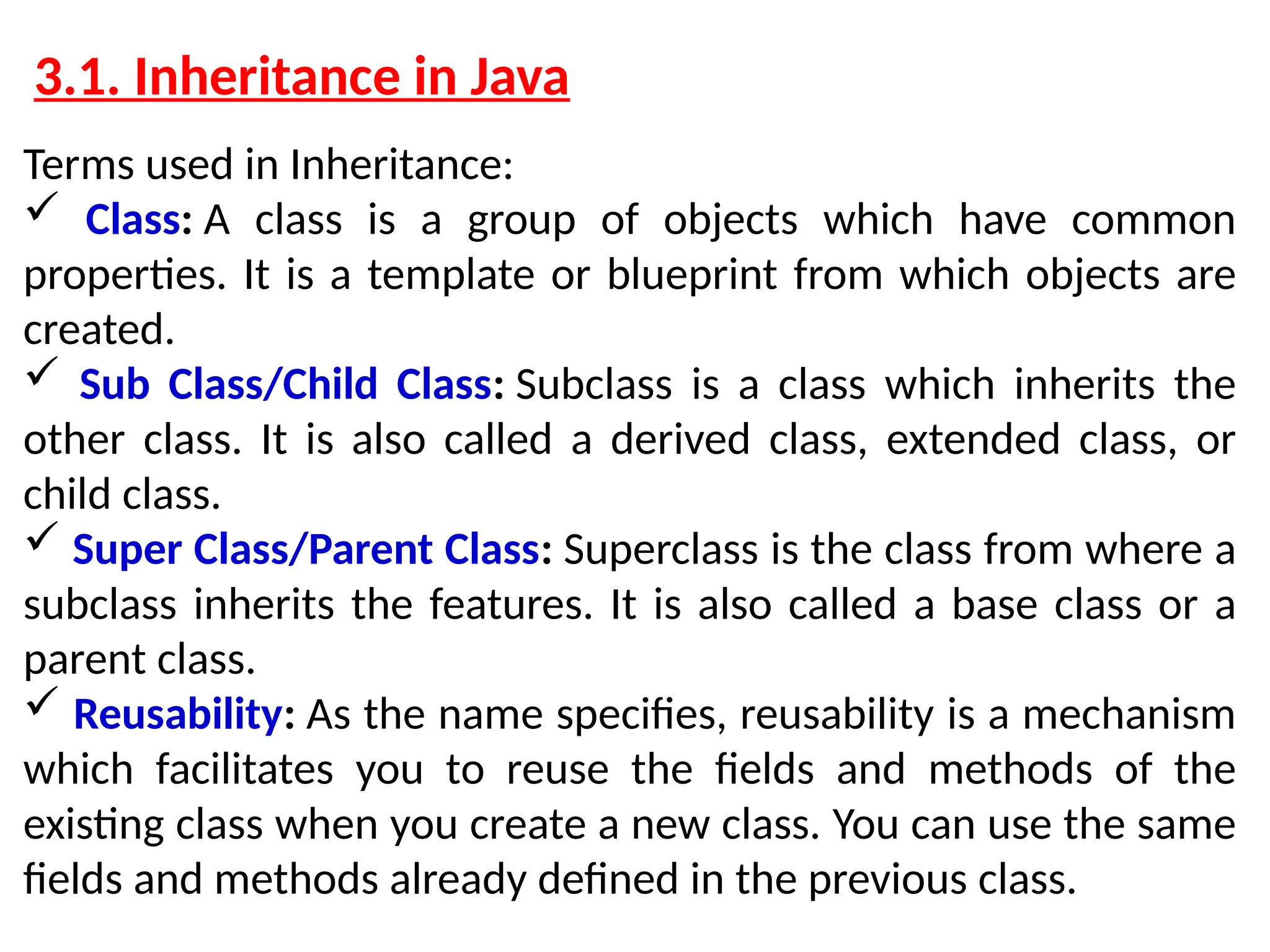 3.1. Inheritance in Java

Terms used in Inheritance:

✓ Class: A class is a group of objects which have common properties. It is a template or blueprint from which objects are created.

✓ Sub Class/Child Class: Subclass is a class which inherits the other class. It is also called a derived class, extended class, or child class.

✓ Super Class/Parent Class: Superclass is the class from where a subclass inherits the features. It is also called a base class or a parent class.

✓ Reusability: As the name specifies, reusability is a mechanism which facilitates you to reuse the fields and methods of the existing class when you create a new class. You can use the same fields and methods already defined in the previous class.